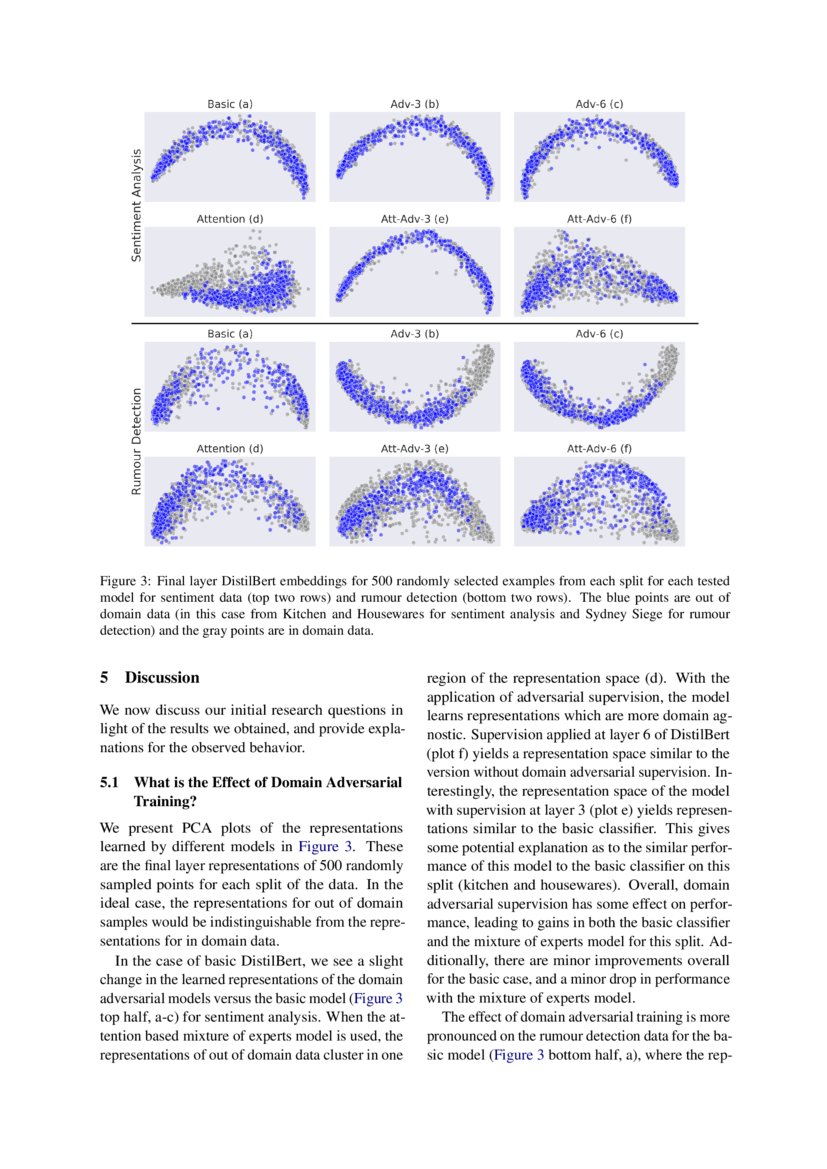 Sentiment Analysis

Basic (a)

Adv-3 (b)

Adv-6 (c)

Attention (d)

Att-Adv-3 (e)

Att-Adv-6 (f)

Rumour Detection

Basic (a)

Adv-3 (b)

Adv-6 (c)

Attention (d)

Att-Adv-3 (e)

Att-Adv-6 (f)

Figure 3: Final layer DistilBert embeddings for 500 randomly selected examples from each split for each tested model for sentiment data (top two rows) and rumour detection (bottom two rows). The blue points are out of domain data (in this case from Kitchen and Housewares for sentiment analysis and Sydney Siege for rumour detection) and the gray points are in domain data.

5 Discussion

We now discuss our initial research questions in light of the results we obtained, and provide explanations for the observed behavior.

5.1 What is the Effect of Domain Adversarial Training?

We present PCA plots of the representations learned by different models in Figure 3. These are the final layer representations of 500 randomly sampled points for each split of the data. In the ideal case, the representations for out of domain samples would be indistinguishable from the representations for in domain data.

In the case of basic DistilBert, we see a slight change in the learned representations of the domain adversarial models versus the basic model (Figure 3 top half, a-c) for sentiment analysis. When the attention based mixture of experts model is used, the representations of out of domain data cluster in one region of the representation space (d). With the application of adversarial supervision, the model learns representations which are more domain agnostic. Supervision applied at layer 6 of DistilBert (plot f) yields a representation space similar to the version without domain adversarial supervision. Interestingly, the representation space of the model with supervision at layer 3 (plot e) yields representations similar to the basic classifier. This gives some potential explanation as to the similar performance of this model to the basic classifier on this split (kitchen and housewares). Overall, domain adversarial supervision has some effect on performance, leading to gains in both the basic classifier and the mixture of experts model for this split. Additionally, there are minor improvements overall for the basic case, and a minor drop in performance with the mixture of experts model.

The effect of domain adversarial training is more pronounced on the rumour detection data for the basic model (Figure 3 bottom half, a), where the rep-